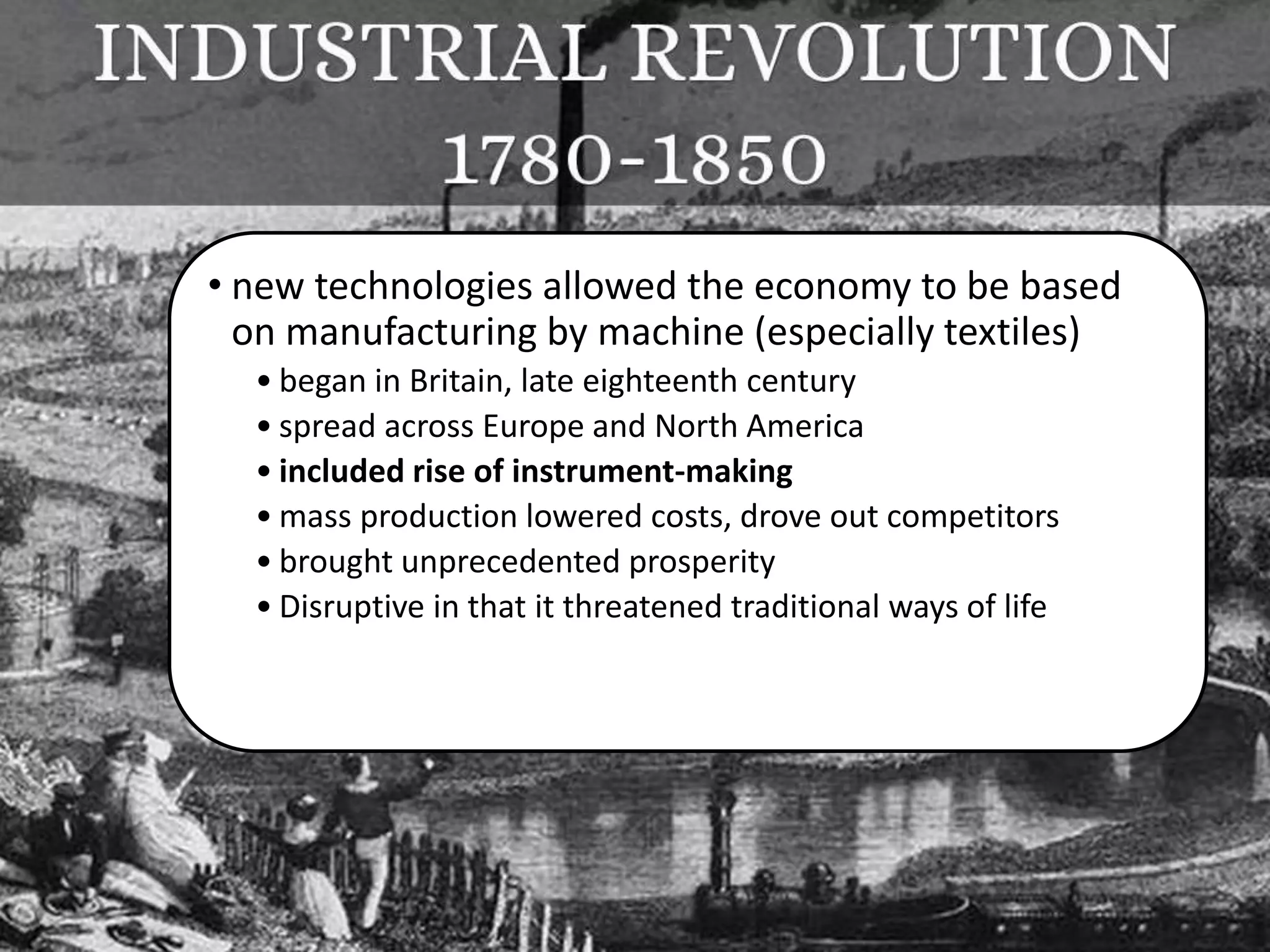 INDUSTRIAL REVOLUTION
1780-1850

• new technologies allowed the economy to be based on manufacturing by machine (especially textiles)
• began in Britain, late eighteenth century
• spread across Europe and North America
• included rise of instrument-making
• mass production lowered costs, drove out competitors
• brought unprecedented prosperity
• Disruptive in that it threatened traditional ways of life